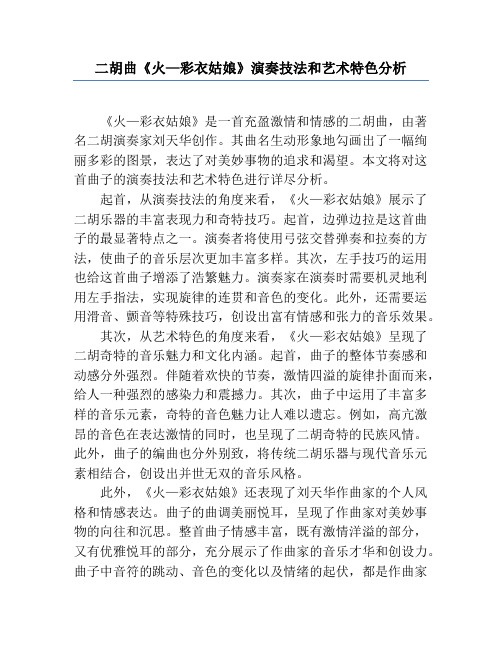 二胡曲《火—彩衣姑娘》演奏技法和艺术特色分析

《火—彩衣姑娘》是一首充盈激情和情感的二胡曲，由著名二胡演奏家刘天华创作。其曲名生动形象地勾画出了一幅绚丽多彩的图景，表达了对美妙事物的追求和渴望。本文将对这首曲子的演奏技法和艺术特色进行详尽分析。

起首，从演奏技法的角度来看，《火—彩衣姑娘》展示了二胡乐器的丰富表现力和奇特技巧。起首，边弹边拉是这首曲子的最显著特点之一。演奏者将使用弓弦交替弹奏和拉奏的方法，使曲子的音乐层次更加丰富多样。其次，左手技巧的运用也给这首曲子增添了浩繁魅力。演奏家在演奏时需要机灵地利用左手指法，实现旋律的连贯和音色的变化。此外，还需要运用滑音、颤音等特殊技巧，创设出富有情感和张力的音乐效果。

其次，从艺术特色的角度来看，《火—彩衣姑娘》呈现了二胡奇特的音乐魅力和文化内涵。起首，曲子的整体节奏感和动感分外强烈。伴随着欢快的节奏，激情四溢的旋律扑面而来，给人一种强烈的感染力和震撼力。其次，曲子中运用了丰富多样的音乐元素，奇特的音色魅力让人难以遗忘。例如，高亢激昂的音色在表达激情的同时，也呈现了二胡奇特的民族风情。此外，曲子的编曲也分外别致，将传统二胡乐器与现代音乐元素相结合，创设出并世无双的音乐风格。

此外，《火—彩衣姑娘》还表现了刘天华作曲家的个人风格和情感表达。曲子的曲调美丽悦耳，呈现了作曲家对美妙事物的向往和沉思。整首曲子情感丰富，既有激情洋溢的部分，又有优雅悦耳的部分，充分展示了作曲家的音乐才华和创设力。曲子中音符的跳动、音色的变化以及情绪的起伏，都是作曲家